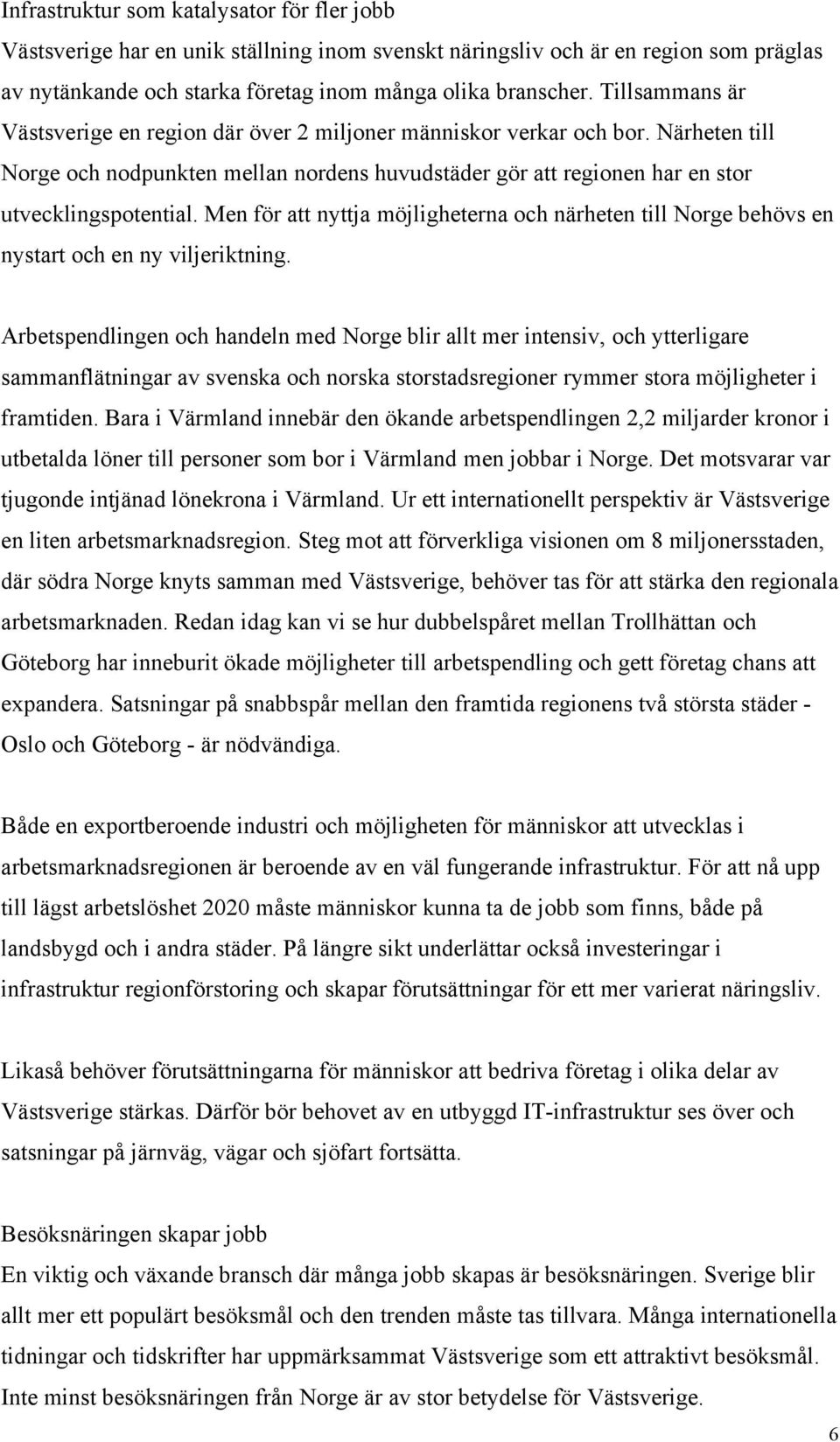 Infrastruktur som katalysator för fler jobb
Västsverige har en unik ställning inom svenskt näringsliv och är en region som präglas av nytänkande och starka företag inom många olika branscher. Tillsammans är Västsverige en region där över 2 miljoner människor verkar och bor. Närheten till Norge och nodpunkten mellan nordens huvudstäder gör att regionen har en stor utvecklingspotential. Men för att nyttja möjligheterna och närheten till Norge behövs en nystart och en ny viljeriktning.

Arbetspendlingen och handeln med Norge blir allt mer intensiv, och ytterligare sammanflätningar av svenska och norska storstadsregioner rymmer stora möjligheter i framtiden. Bara i Värmland innebär den ökande arbetspendlingen 2,2 miljarder kronor i utbetalda löner till personer som bor i Värmland men jobbar i Norge. Det motsvarar var tjugonde intjänad lönekrona i Värmland. Ur ett internationellt perspektiv är Västsverige en liten arbetsmarknadsregion. Steg mot att förverkliga visionen om 8 miljonersstaden, där södra Norge knyts samman med Västsverige, behöver tas för att stärka den regionala arbetsmarknaden. Redan idag kan vi se hur dubbelspåret mellan Trollhättan och Göteborg har inneburit ökade möjligheter till arbetspendling och gett företag chans att expandera. Satsningar på snabbspår mellan den framtida regionens två största städer - Oslo och Göteborg - är nödvändiga.

Både en exportberoende industri och möjligheten för människor att utvecklas i arbetsmarknadsregionen är beroende av en väl fungerande infrastruktur. För att nå upp till lägst arbetslöshet 2020 måste människor kunna ta de jobb som finns, både på landsbygd och i andra städer. På längre sikt underlättar också investeringar i infrastruktur regionförstoring och skapar förutsättningar för ett mer varierat näringsliv.

Likaså behöver förutsättningarna för människor att bedriva företag i olika delar av Västsverige stärkas. Därför bör behovet av en utbyggd IT-infrastruktur ses över och satsningar på järnväg, vägar och sjöfart fortsätta.

Besöksnäringen skapar jobb
En viktig och växande bransch där många jobb skapas är besöksnäringen. Sverige blir allt mer ett populärt besöksmål och den trenden måste tas tillvara. Många internationella tidningar och tidskrifter har uppmärksammat Västsverige som ett attraktivt besöksmål. Inte minst besöksnäringen från Norge är av stor betydelse för Västsverige.

6